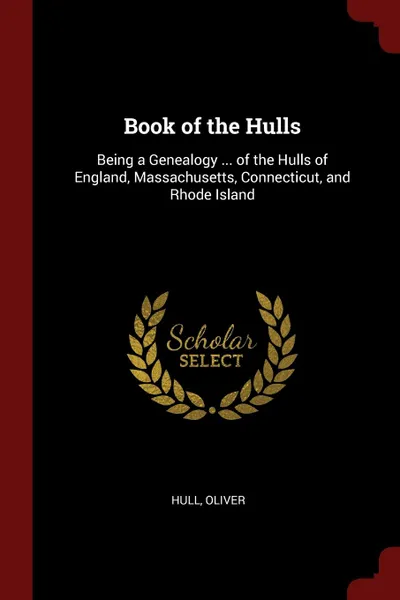 Book of the Hulls

Being a Genealogy ... of the Hulls of England, Massachusetts, Connecticut, and Rhode Island

Scholar
SELECT

HULL, OLIVER